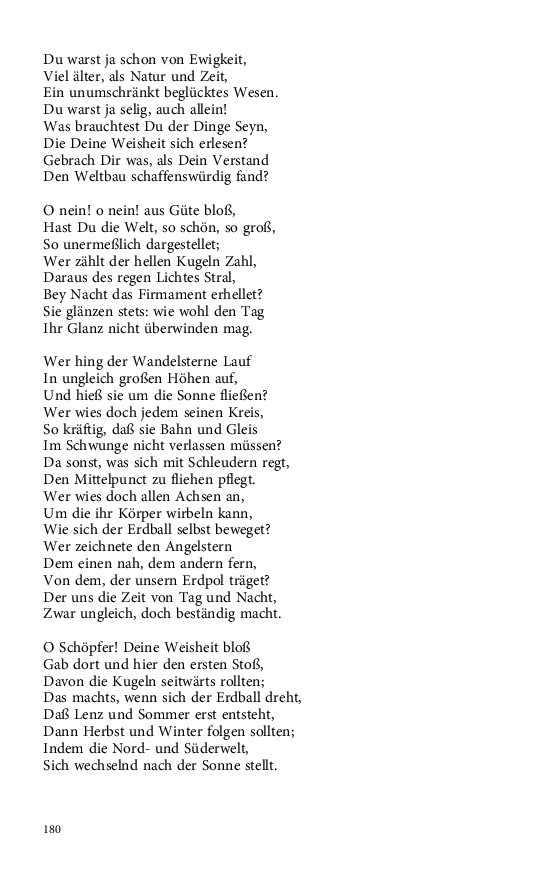 Du warst ja schon von Ewigkeit,
Viel älter, als Natur und Zeit,
Ein unumschränkt beglücktes Wesen.
Du warst ja selig, auch allein!
Was brauchtest Du der Dinge Seyn,
Die Deine Weisheit sich erlesen?
Gebrach Dir was, als Dein Verstand
Den Weltbau schaffenswürdig fand?

O nein! o nein! aus Güte bloß,
Hast Du die Welt, so schön, so groß,
So unermeßlich dargestellet;
Wer zählt der hellen Kugeln Zahl,
Daraus des regen Lichtes Stral,
Bey Nacht das Firmament erhellet?
Sie glänzen stets: wie wohl den Tag
Ihr Glanz nicht überwinden mag.

Wer hing der Wandelsterne Lauf
In ungleich großen Höhen auf,
Und hieß sie um die Sonne fließen?
Wer wies doch jedem seinen Kreis,
So kräftig, daß sie Bahn und Gleis
Im Schwunge nicht verlassen müssen?
Da sonst, was sich mit Schleudern regt,
Den Mittelpunct zu fliehen pflegt.
Wer wies doch allen Achsen an,
Um die ihr Körper wirbeln kann,
Wie sich der Erdball selbst beweget?
Wer zeichnete den Angelstern
Dem einen nah, dem andern fern,
Von dem, der unsern Erdpol träget?
Der uns die Zeit von Tag und Nacht,
Zwar ungleich, doch beständig macht.

O Schöpfer! Deine Weisheit bloß
Gab dort und hier den ersten Stoß,
Davon die Kugeln seitwärts rollten;
Das machts, wenn sich der Erdball dreht,
Daß Lenz und Sommer erst entsteht,
Dann Herbst und Winter folgen sollten;
Indem die Nord- und Süderwelt,
Sich wechselnd nach der Sonne stellt.

180